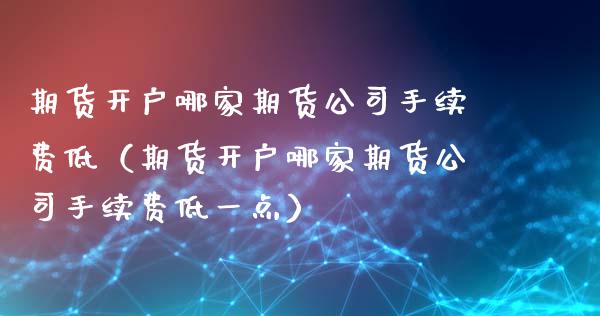 期货开户哪家期货公司手续费低（期货开户哪家期货公司手续费低一点）